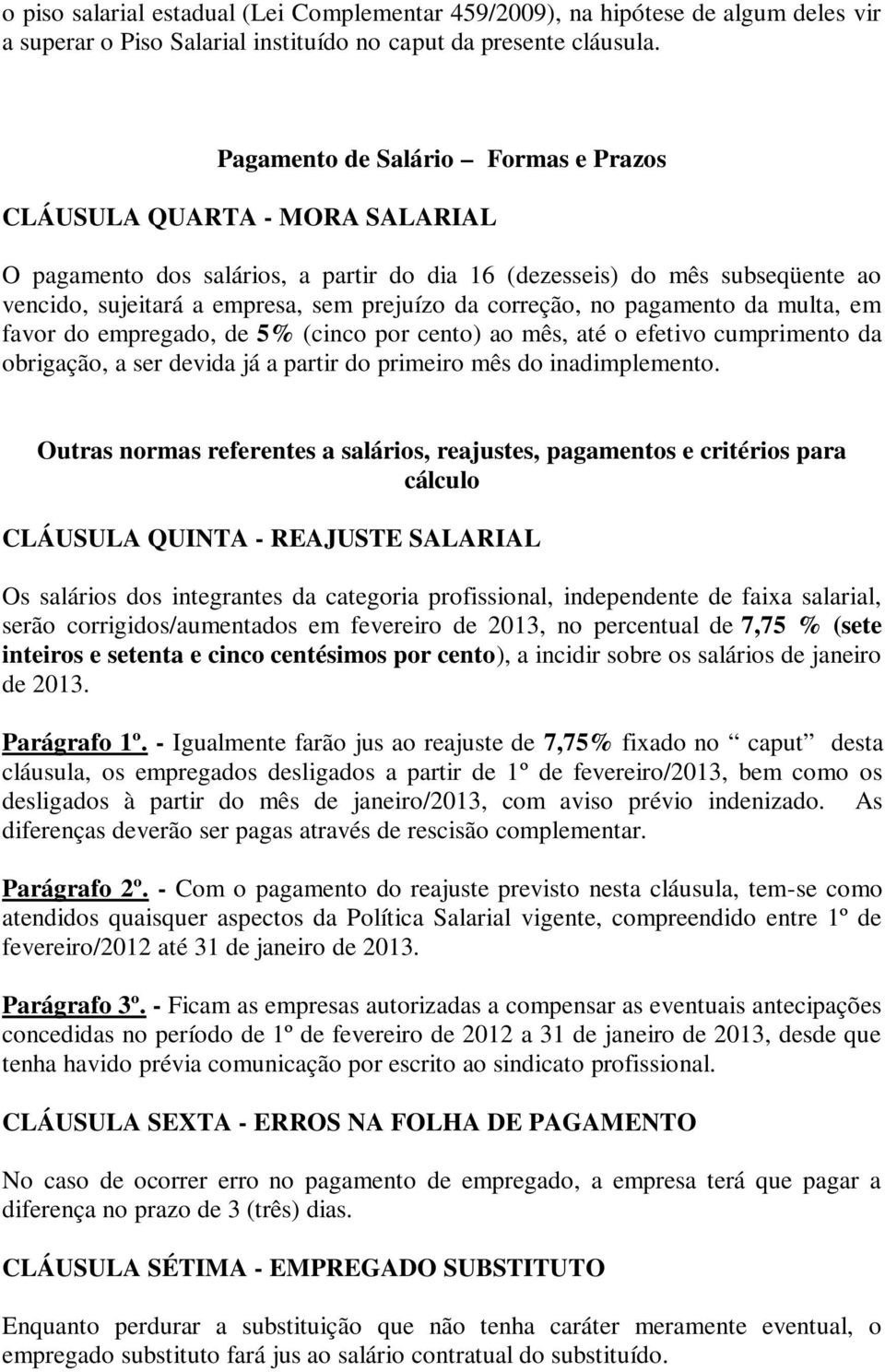 o piso salarial estadual (Lei Complementar 459/2009), na hipótese de algum deles vir a superar o Piso Salarial instituído no caput da presente cláusula.

Pagamento de Salário – Formas e Prazos

CLÁUSULA QUARTA - MORA SALARIAL

O pagamento dos salários, a partir do dia 16 (dezesseis) do mês subseqüente ao vencido, sujeitará a empresa, sem prejuízo da correção, no pagamento da multa, em favor do empregado, de 5% (cinco por cento) ao mês, até o efetivo cumprimento da obrigação, a ser devida já a partir do primeiro mês do inadimplemento.

Outras normas referentes a salários, reajustes, pagamentos e critérios para cálculo

CLÁUSULA QUINTA - REAJUSTE SALARIAL

Os salários dos integrantes da categoria profissional, independente de faixa salarial, serão corrigidos/aumentados em fevereiro de 2013, no percentual de 7,75 % (sete inteiros e setenta e cinco centésimos por cento), a incidir sobre os salários de janeiro de 2013.

Parágrafo 1º. - Igualmente farão jus ao reajuste de 7,75% fixado no “ caput ” desta cláusula, os empregados desligados a partir de 1º de fevereiro/2013, bem como os desligados à partir do mês de janeiro/2013, com aviso prévio indenizado. As diferenças deverão ser pagas através de rescisão complementar.

Parágrafo 2º. - Com o pagamento do reajuste previsto nesta cláusula, tem-se como atendidos quaisquer aspectos da Política Salarial vigente, compreendido entre 1º de fevereiro/2012 até 31 de janeiro de 2013.

Parágrafo 3º. - Ficam as empresas autorizadas a compensar as eventuais antecipações concedidas no período de 1º de fevereiro de 2012 a 31 de janeiro de 2013, desde que tenha havido prévia comunicação por escrito ao sindicato profissional.

CLÁUSULA SEXTA - ERROS NA FOLHA DE PAGAMENTO

No caso de ocorrer erro no pagamento de empregado, a empresa terá que pagar a diferença no prazo de 3 (três) dias.

CLÁUSULA SÉTIMA - EMPREGADO SUBSTITUTO

Enquanto perdurar a substituição que não tenha caráter meramente eventual, o empregado substituto fará jus ao salário contratual do substituído.